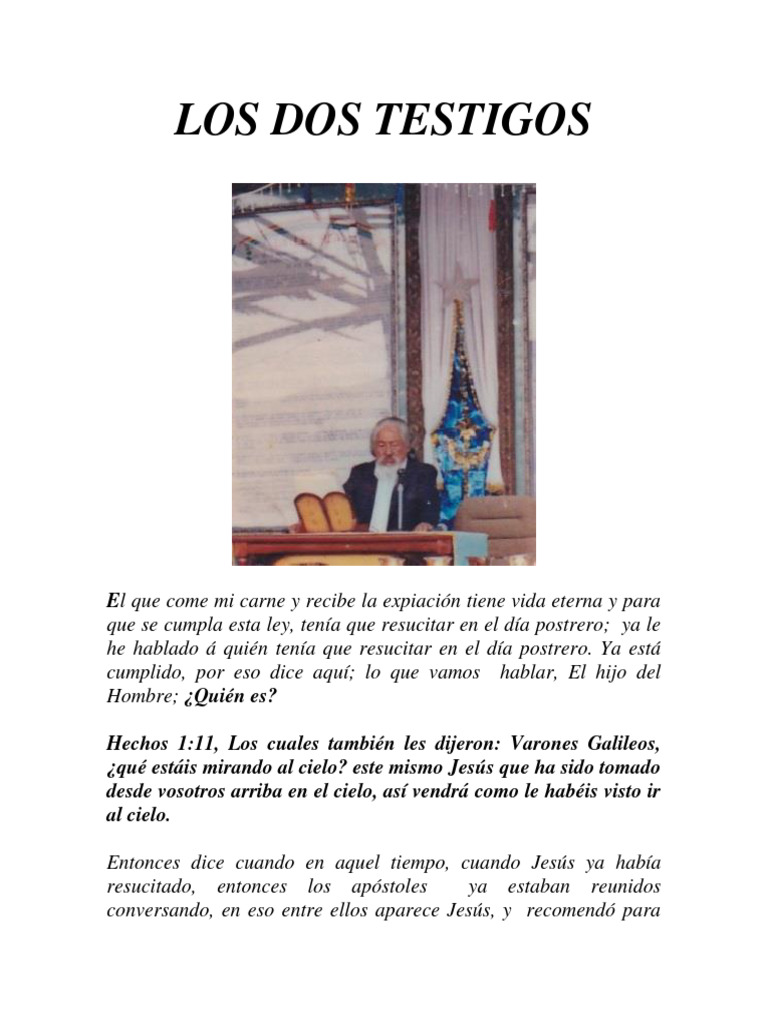 LOS DOS TESTIGOS

El que come mi carne y recibe la expiación tiene vida eterna y para que se cumpla esta ley, tenía que resucitar en el día postrero; ya le he hablado á quién tenía que resucitar en el día postrero. Ya está cumplido, por eso dice aquí; lo que vamos hablar, El hijo del Hombre; ¿Quién es?

Hechos 1:11, Los cuales también les dijeron: Varones Galileos, ¿qué estáis mirando al cielo? este mismo Jesús que ha sido tomado desde vosotros arriba en el cielo, así vendrá como le habéis visto ir al cielo.

Entonces dice cuando en aquel tiempo, cuando Jesús ya había resucitado, entonces los apóstoles ya estaban reunidos conversando, en eso entre ellos aparece Jesús, y recomendó para